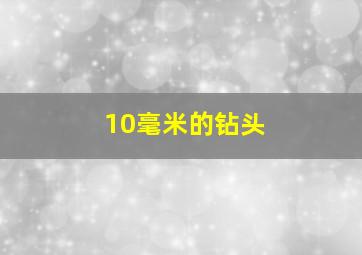 10毫米的钻头